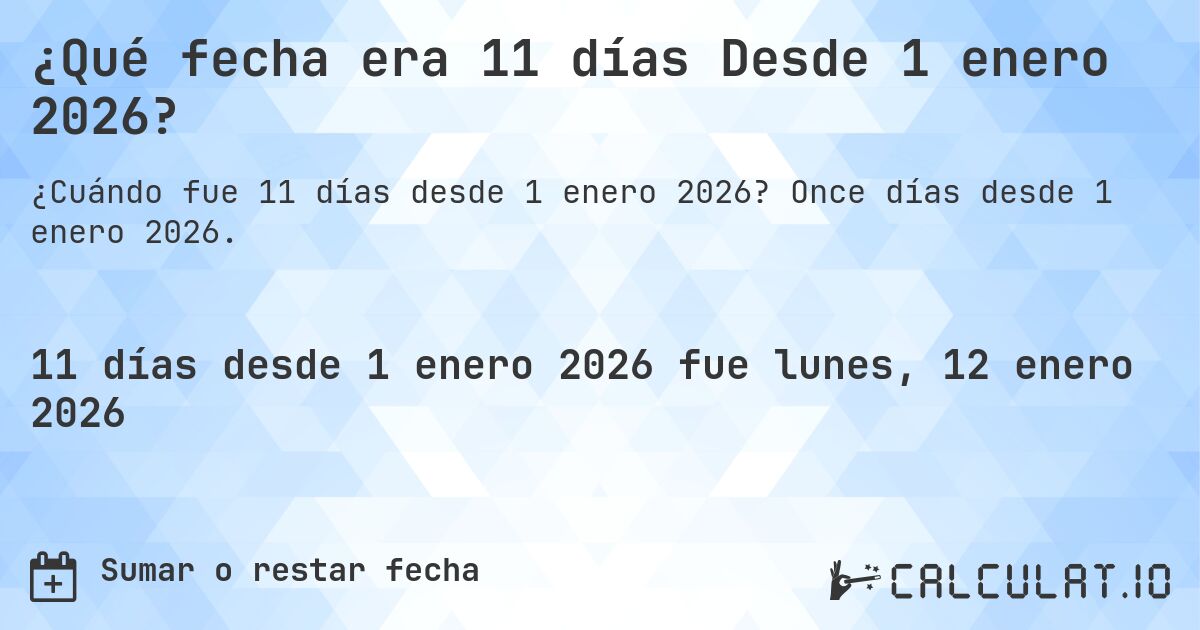 ¿Qué fecha era 11 días Desde 1 enero 2026?

¿Cuándo fue 11 días desde 1 enero 2026? Once días desde 1 enero 2026.

11 días desde 1 enero 2026 fue lunes, 12 enero 2026

Sumar o restar fecha

CALCULAT.IO